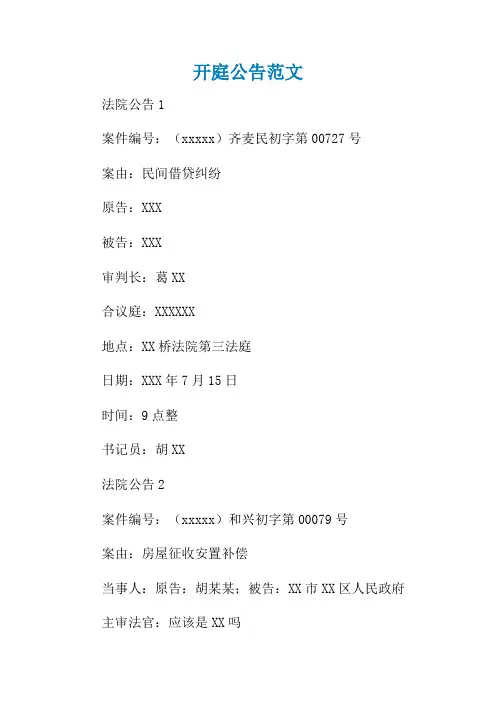 开庭公告范文

法院公告 1

案件编号：（xxxxx）齐麦民初字第 00727 号

案由：民间借贷纠纷

原告：XXX

被告：XXX

审判长：葛 XX

合议庭：XXXXXX

地点：XX 桥法院第三法庭

日期：XXX 年 7 月 15 日

时间：9 点整

书记员：胡 XX

法院公告 2

案件编号：（xxxxx）和兴初字第 00079 号

案由：房屋征收安置补偿

当事人：原告：胡某某；被告：XX 市 XX 区人民政府

主审法官：应该是 XX 吗